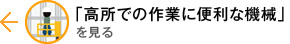 「高所での作業に便利な機械」
を見る